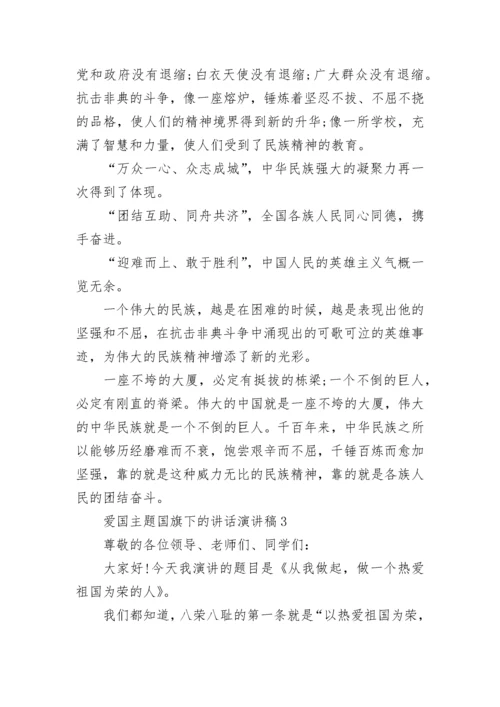 党和政府没有退缩;白衣天使没有退缩;广大群众没有退缩。抗击非典的斗争，像一座熔炉，锤炼着坚忍不拔、不屈不挠的品格，使人们的精神境界得到新的升华;像一所学校，充满了智慧和力量，使人们受到了民族精神的教育。

“万众一心、众志成城”，中华民族强大的凝聚力再一次得到了体现。

“团结互助、同舟共济”，全国各族人民同心同德，携手奋进。

“迎难而上、敢于胜利”，中国人民的英雄主义气概一览无余。

一个伟大的民族，越是在困难的时候，越是表现出他的坚强和不屈，在抗击非典斗争中涌现出的可歌可泣的英雄事迹，为伟大的民族精神增添了新的光彩。

一座不垮的大厦，必定有挺拔的栋梁;一个不倒的巨人，必定有刚直的脊梁。伟大的中国就是一座不垮的大厦，伟大的中华民族就是一个不倒的巨人。千百年来，中华民族之所以能够历经磨难而不衰，饱尝艰辛而不屈，千锤百炼而愈加坚强，靠的就是这种威力无比的民族精神，靠的就是各族人民的团结奋斗。

爱国主题国旗下的讲话演讲稿3

尊敬的各位领导、老师们、同学们:

大家好!今天我演讲的题目是《从我做起，做一个热爱祖国为荣的人》。

我们都知道，八荣八耻的第一条就是“以热爱祖国为荣，